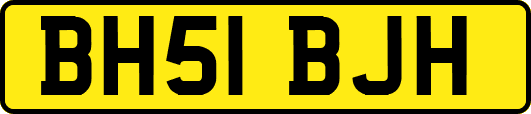 BH51 BJH